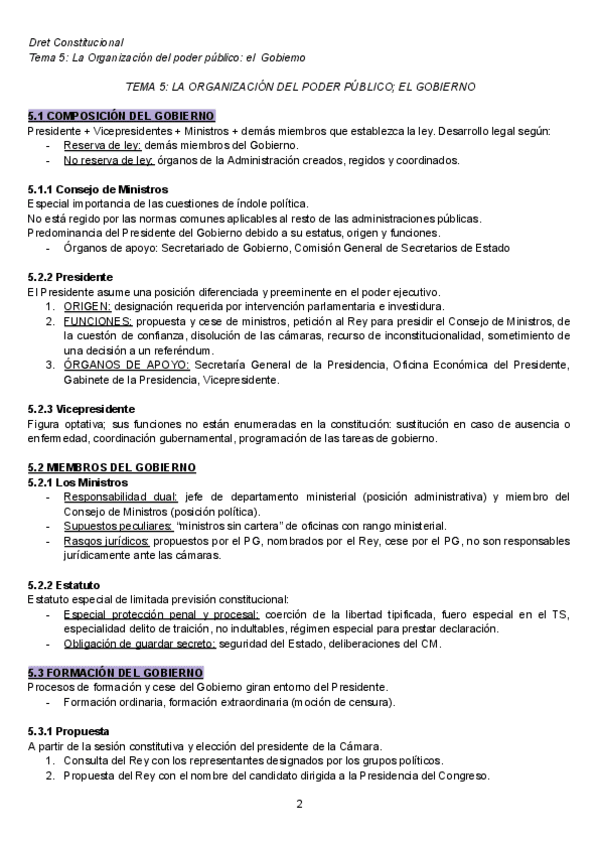 Dret Constitucional
Tema 5: La Organización del poder público: el Gobierno

TEMA 5: LA ORGANIZACIÓN DEL PODER PÚBLICO; EL GOBIERNO

5.1 COMPOSICIÓN DEL GOBIERNO
Presidente + Vicepresidentes + Ministros + demás miembros que establezca la ley. Desarrollo legal según:
- Reserva de ley: demás miembros del Gobierno.
- No reserva de ley: órganos de la Administración creados, regidos y coordinados.

5.1.1 Consejo de Ministros
Especial importancia de las cuestiones de índole política.
No está regido por las normas comunes aplicables al resto de las administraciones públicas.
Predominancia del Presidente del Gobierno debido a su estatus, origen y funciones.
- Órganos de apoyo: Secretariado de Gobierno, Comisión General de Secretarios de Estado

5.2.2 Presidente
El Presidente asume una posición diferenciada y preeminente en el poder ejecutivo.
1. ORIGEN: designación requerida por intervención parlamentaria e investidura.
2. FUNCIONES: propuesta y cese de ministros, petición al Rey para presidir el Consejo de Ministros, de la cuestón de confianza, disolución de las cámaras, recurso de inconstitucionalidad, sometimiento de una decisión a un referéndum.
3. ÓRGANOS DE APOYO: Secretaría General de la Presidencia, Oficina Económica del Presidente, Gabinete de la Presidencia, Vicepresidente.

5.2.3 Vicepresidente
Figura optativa; sus funciones no están enumeradas en la constitución: sustitución en caso de ausencia o enfermedad, coordinación gubernamental, programación de las tareas de gobierno.

5.2 MIEMBROS DEL GOBIERNO
5.2.1 Los Ministros
- Responsabilidad dual: jefe de departamento ministerial (posición administrativa) y miembro del Consejo de Ministros (posición política).
- Supuestos peculiares: "ministros sin cartera" de oficinas con rango ministerial.
- Rasgos jurídicos: propuestos por el PG, nombrados por el Rey, cese por el PG, no son responsables jurídicamente ante las cámaras.

5.2.2 Estatuto
Estatuto especial de limitada previsión constitucional:
- Especial protección penal y procesal: coerción de la libertad tipificada, fuero especial en el TS, especialidad delito de traición, no indultables, régimen especial para prestar declaración.
- Obligación de guardar secreto: seguridad del Estado, deliberaciones del CM.

5.3 FORMACIÓN DEL GOBIERNO
Procesos de formación y cese del Gobierno giran entorno del Presidente.
- Formación ordinaria, formación extraordinaria (moción de censura).

5.3.1 Propuesta
A partir de la sesión constitutiva y elección del presidente de la Cámara.
1. Consulta del Rey con los representantes designados por los grupos políticos.
2. Propuesta del Rey con el nombre del candidato dirigida a la Presidencia del Congreso.

2